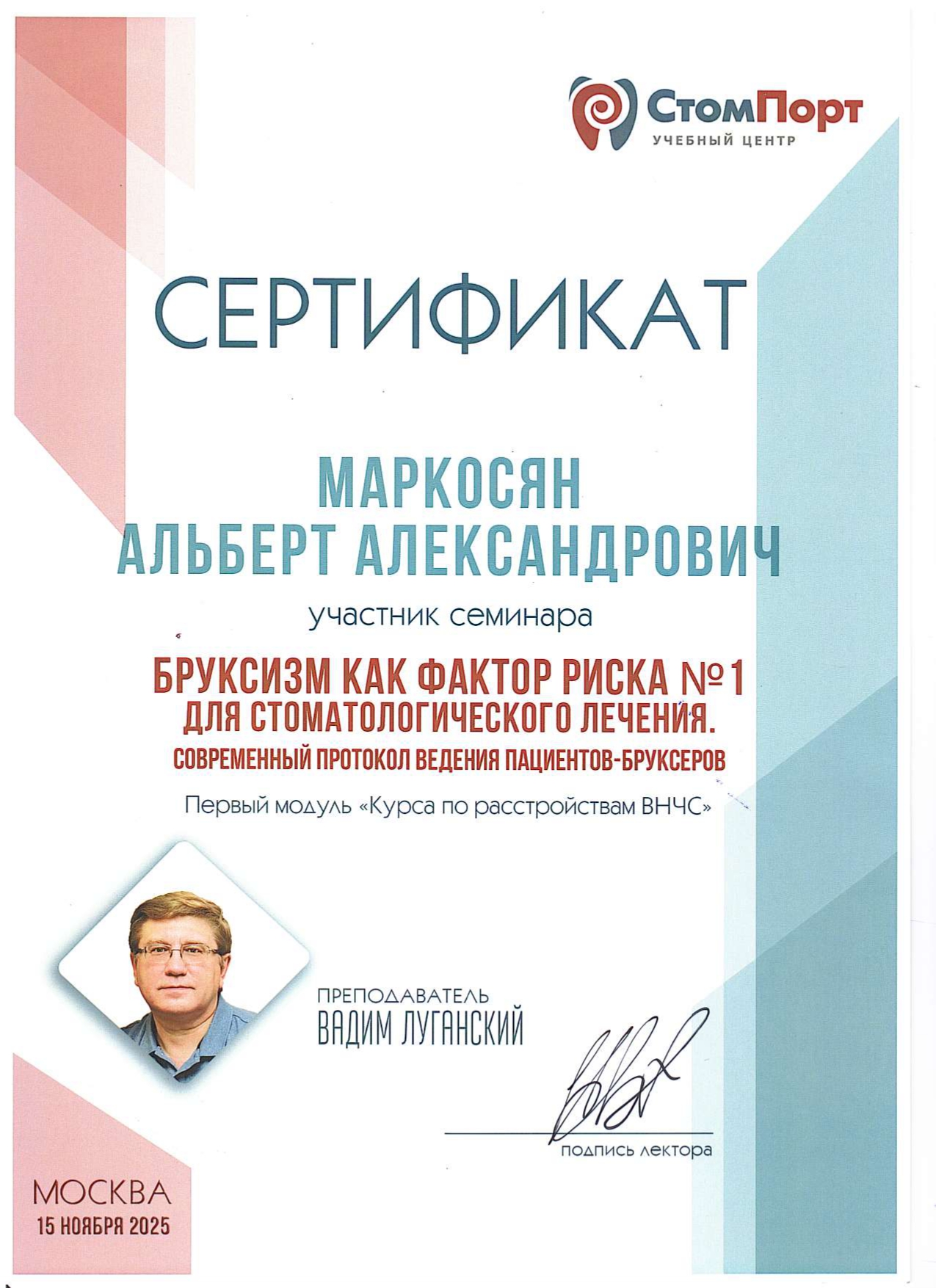 СтомПорт
УЧЕБНЫЙ ЦЕНТР

СЕРТИФИКАТ

МАРКОСЯН
АЛЬБЕРТ АЛЕКСАНДРОВИЧ

участник семинара

БРУКСИЗМ КАК ФАКТОР РИСКА №1
ДЛЯ СТОМАТОЛОГИЧЕСКОГО ЛЕЧЕНИЯ.
СОВРЕМЕННЫЙ ПРОТОКОЛ ВЕДЕНИЯ ПАЦИЕНТОВ-БРУКСЕРОВ

Первый модуль «Курса по расстройствам ВНЧС»

ПРЕПОДАВАТЕЛЬ
ВАДИМ ЛУГАНСКИЙ

подпись лектора

МОСКВА
15 НОЯБРЯ 2025